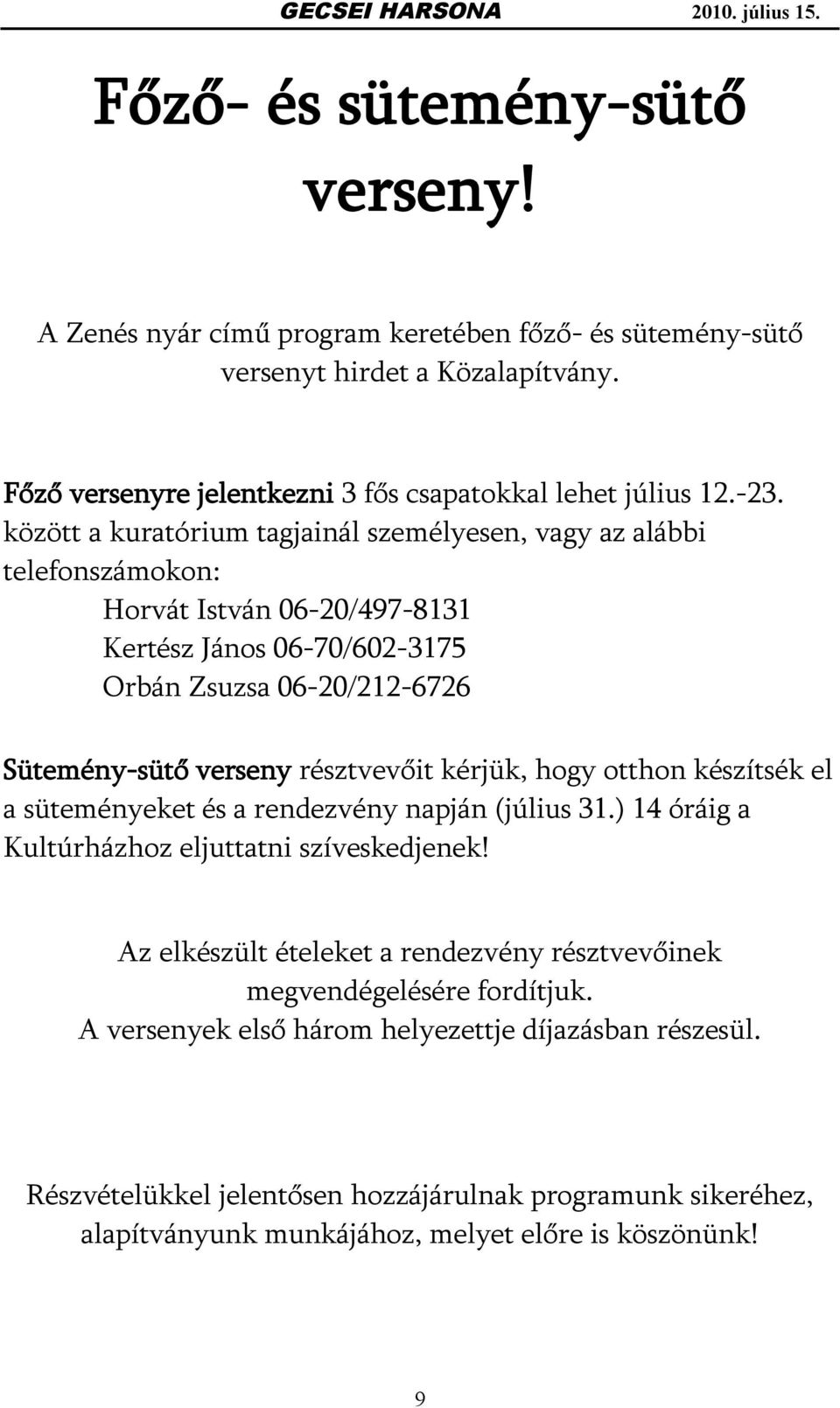 GECSEI HARSONA 2010. július 15.

Főző- és sütemény-sütő verseny!

A Zenés nyár című program keretében főző- és sütemény-sütő versenyt hirdet a Közalapítvány.

Főző versenyre jelentkezni 3 fős csapatokkal lehet július 12.-23. között a kuratórium tagjainál személyesen, vagy az alábbi telefonszámokon:
Horvát István 06-20/497-8131
Kertész János 06-70/602-3175
Orbán Zsuzsa 06-20/212-6726

Sütemény-sütő verseny résztvevőit kérjük, hogy otthon készítsék el a süteményeket és a rendezvény napján (július 31.) 14 óráig a Kultúrházhoz eljuttatni szíveskedjenek!

Az elkészült ételeket a rendezvény résztvevőinek megvendégelésére fordítjuk.
A versenyek első három helyezettje díjazásban részesül.

Részvételükkel jelentősen hozzájárulnak programunk sikeréhez, alapítványunk munkájához, melyet előre is köszönünk!

9